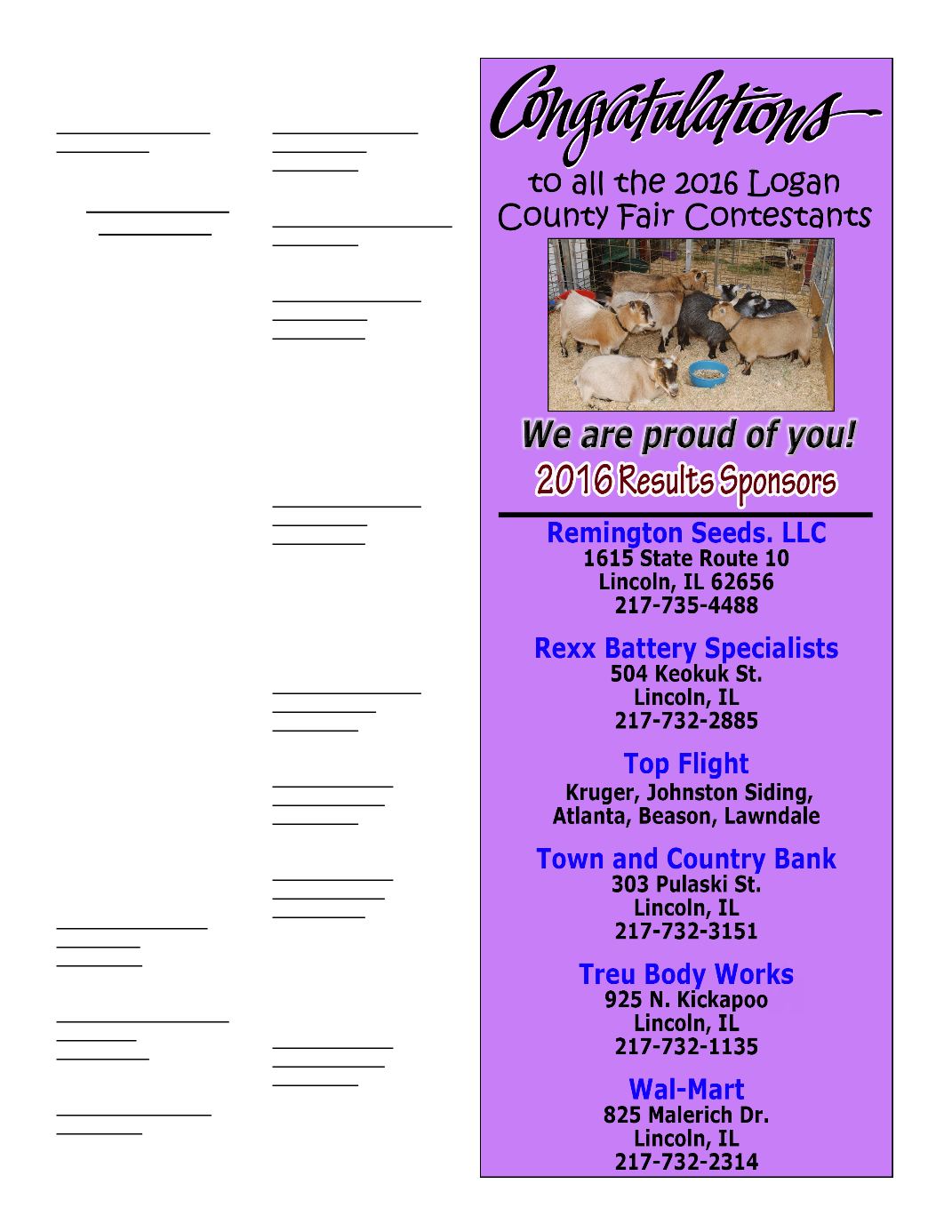 Congratulations

to all the 2016 Logan County Fair Contestants

We are proud of you!

2016 Results Sponsors

Remington Seeds. LLC
1615 State Route 10
Lincoln, IL 62656
217-735-4488

Rexx Battery Specialists
504 Keokuk St.
Lincoln, IL
217-732-2885

Top Flight
Kruger, Johnston Siding, Atlanta, Beason, Lawndale

Town and Country Bank
303 Pulaski St.
Lincoln, IL
217-732-3151

Treu Body Works
925 N. Kickapoo
Lincoln, IL
217-732-1135

Wal-Mart
825 Malerich Dr.
Lincoln, IL
217-732-2314